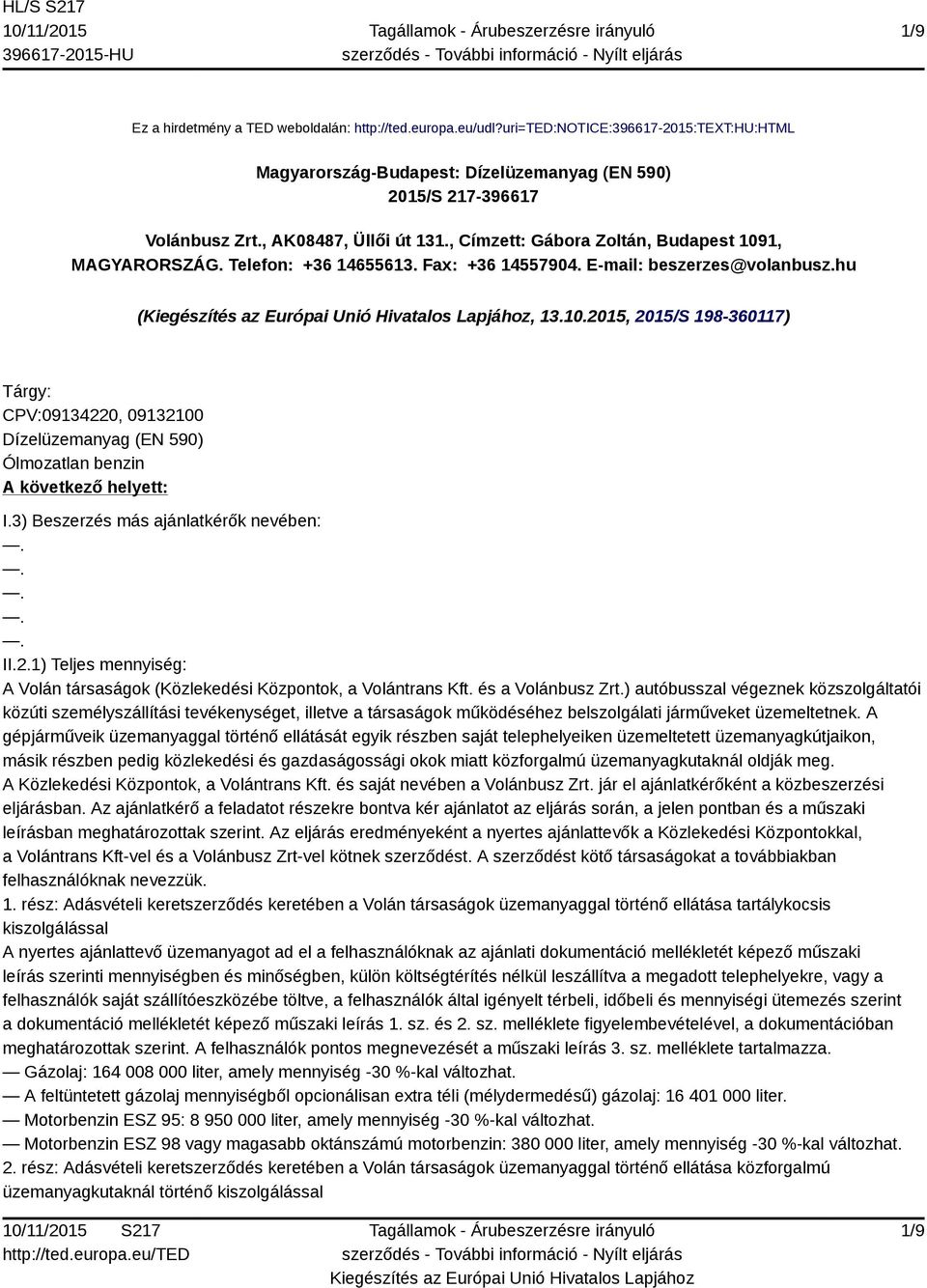 HL/S S217
10/11/2015
396617-2015-HU

Tagállamok - Árubeszerzésre irányuló szerződés - További információ - Nyílt eljárás

1/9

Ez a hirdetmény a TED weboldalán: http://ted.europa.eu/udl?uri=TED:NOTICE:396617-2015:TEXT:HU:HTML

Magyarország-Budapest: Dízelüzemanyag (EN 590)
2015/S 217-396617

Volánbusz Zrt., AK08487, Üllői út 131., Címzett: Gábora Zoltán, Budapest 1091, MAGYARORSZÁG. Telefon: +36 14655613. Fax: +36 14557904. E-mail: beszerzes@volanbusz.hu

(Kiegészítés az Európai Unió Hivatalos Lapjához, 13.10.2015, 2015/S 198-360117)

Tárgy:
CPV:09134220, 09132100
Dízelüzemanyag (EN 590)
Ólmozatlan benzin
A következő helyett:
I.3) Beszerzés más ajánlatkérők nevében:
—.
—.
—.
—.
—.
II.2.1) Teljes mennyiség:
A Volán társaságok (Közlekedési Központok, a Volántrans Kft. és a Volánbusz Zrt.) autóbusszal végeznek közszolgáltatói közúti személyszállítási tevékenységet, illetve a társaságok működéséhez belszolgálati járműveket üzemeltetnek. A gépjárműveik üzemanyaggal történő ellátását egyik részben saját telephelyeiken üzemeltetett üzemanyagkútjaikon, másik részben pedig közlekedési és gazdaságossági okok miatt közforgalmú üzemanyagkutaknál oldják meg.
A Közlekedési Központok, a Volántrans Kft. és saját nevében a Volánbusz Zrt. jár el ajánlatkérőként a közbeszerzési eljárásban. Az ajánlatkérő a feladatot részekre bontva kér ajánlatot az eljárás során, a jelen pontban és a műszaki leírásban meghatározottak szerint. Az eljárás eredményeként a nyertes ajánlattevők a Közlekedési Központokkal, a Volántrans Kft-vel és a Volánbusz Zrt-vel kötnek szerződést. A szerződést kötő társaságokat a továbbiakban felhasználóknak nevezzük.
1. rész: Adásvételi keretszerződés keretében a Volán társaságok üzemanyaggal történő ellátása tartálykocsis kiszolgálással
A nyertes ajánlattevő üzemanyagot ad el a felhasználóknak az ajánlati dokumentáció mellékletét képező műszaki leírás szerinti mennyiségben és minőségben, külön költségtérítés nélkül leszállítva a megadott telephelyekre, vagy a felhasználók saját szállítóeszközébe töltve, a felhasználók által igényelt térbeli, időbeli és mennyiségi ütemezés szerint a dokumentáció mellékletét képező műszaki leírás 1. sz. és 2. sz. melléklete figyelembevételével, a dokumentációban meghatározottak szerint. A felhasználók pontos megnevezését a műszaki leírás 3. sz. melléklete tartalmazza.
— Gázolaj: 164 008 000 liter, amely mennyiség -30 %-kal változhat.
— A feltüntetett gázolaj mennyiségből opcionálisan extra téli (mélydermedésű) gázolaj: 16 401 000 liter.
— Motorbenzin ESZ 95: 8 950 000 liter, amely mennyiség -30 %-kal változhat.
— Motorbenzin ESZ 98 vagy magasabb oktánszámú motorbenzin: 380 000 liter, amely mennyiség -30 %-kal változhat.
2. rész: Adásvételi keretszerződés keretében a Volán társaságok üzemanyaggal történő ellátása közforgalmú üzemanyagkutaknál történő kiszolgálással

10/11/2015 S217
http://ted.europa.eu/TED

Tagállamok - Árubeszerzésre irányuló szerződés - További információ - Nyílt eljárás
Kiegészítés az Európai Unió Hivatalos Lapjához

1/9